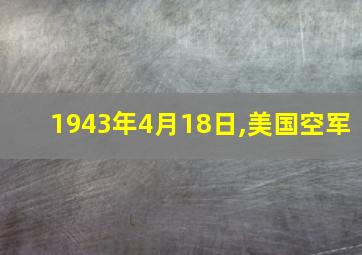 1943年4月18日,美国空军